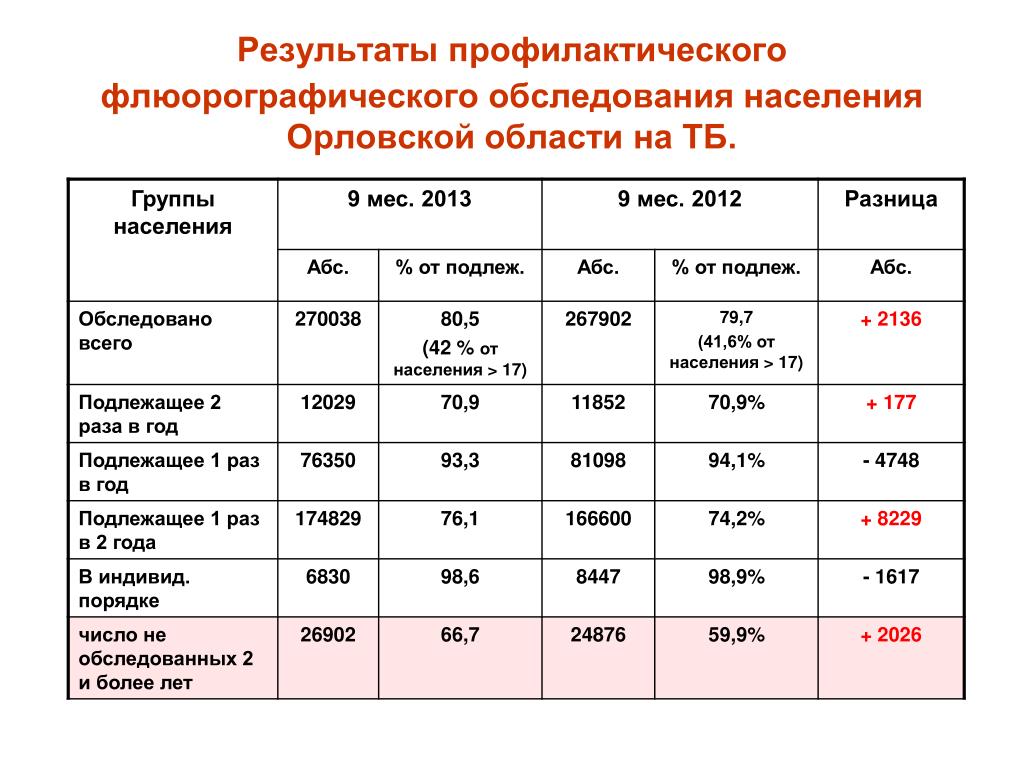 Результаты профилактического флюорографического обследования населения Орловской области на ТБ.

| Группы населения | 9 мес. 2013 | | 9 мес. 2012 | | Разница |
|---|---|---|---|---|---|
| | Абс. | % от подлеж. | Абс. | % от подлеж. | Абс. |
| Обследовано всего | 270038 | 80,5 (42 % от населения > 17) | 267902 | 79,7 (41,6% от населения > 17) | + 2136 |
| Подлежащее 2 раза в год | 12029 | 70,9 | 11852 | 70,9% | + 177 |
| Подлежащее 1 раз в год | 76350 | 93,3 | 81098 | 94,1% | - 4748 |
| Подлежащее 1 раз в 2 года | 174829 | 76,1 | 166600 | 74,2% | + 8229 |
| В индивид. порядке | 6830 | 98,6 | 8447 | 98,9% | - 1617 |
| число не обследованных 2 и более лет | 26902 | 66,7 | 24876 | 59,9% | + 2026 |